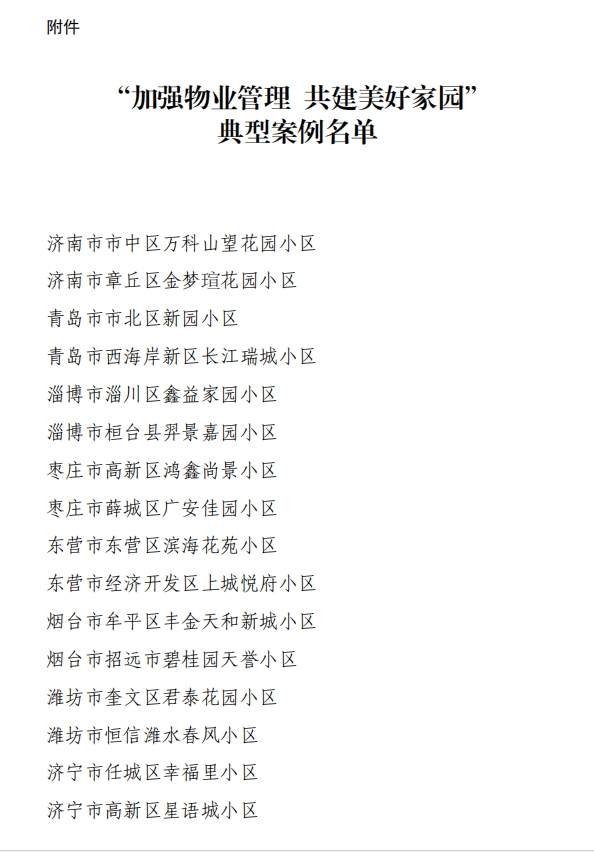 附件

“加强物业管理 共建美好家园”
典型案例名单

济南市市中区万科山望花园小区
济南市章丘区金梦瑄花园小区
青岛市市北区新园小区
青岛市西海岸新区长江瑞城小区
淄博市淄川区鑫益家园小区
淄博市桓台县羿景嘉园小区
枣庄市高新区鸿鑫尚景小区
枣庄市薛城区广安佳园小区
东营市东营区滨海花苑小区
东营市经济开发区上城悦府小区
烟台市牟平区丰金天和新城小区
烟台市招远市碧桂园天誉小区
潍坊市奎文区君泰花园小区
潍坊市恒信潍水春风小区
济宁市任城区幸福里小区
济宁市高新区星语城小区